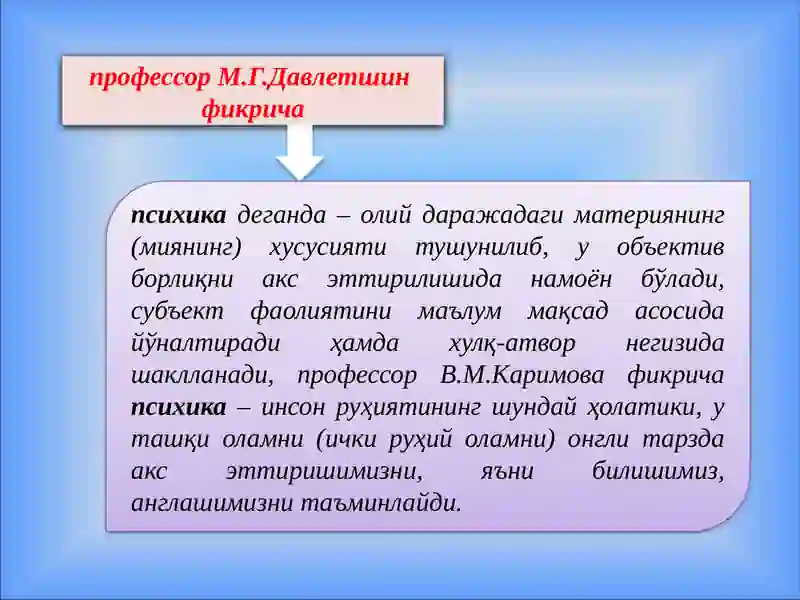 профессор М.Г.Давлетшин фикрича

психика деганда – олий даражадаги материянинг (миянинг) хусусияти тушунилиб, у объектив борлиқни акс эттирилишида намоён бўлади, субъект фаолиятини маълум мақсад асосида йўналтиради ҳамда хулқ-атвор негизида шаклланади, профессор В.М.Каримова фикрича психика – инсон руҳиятининг шундай ҳолатики, у ташқи оламни (ички руҳий оламни) онгли тарзда акс эттиришимизни, яъни билишимиз, англашимизни таъминлайди.